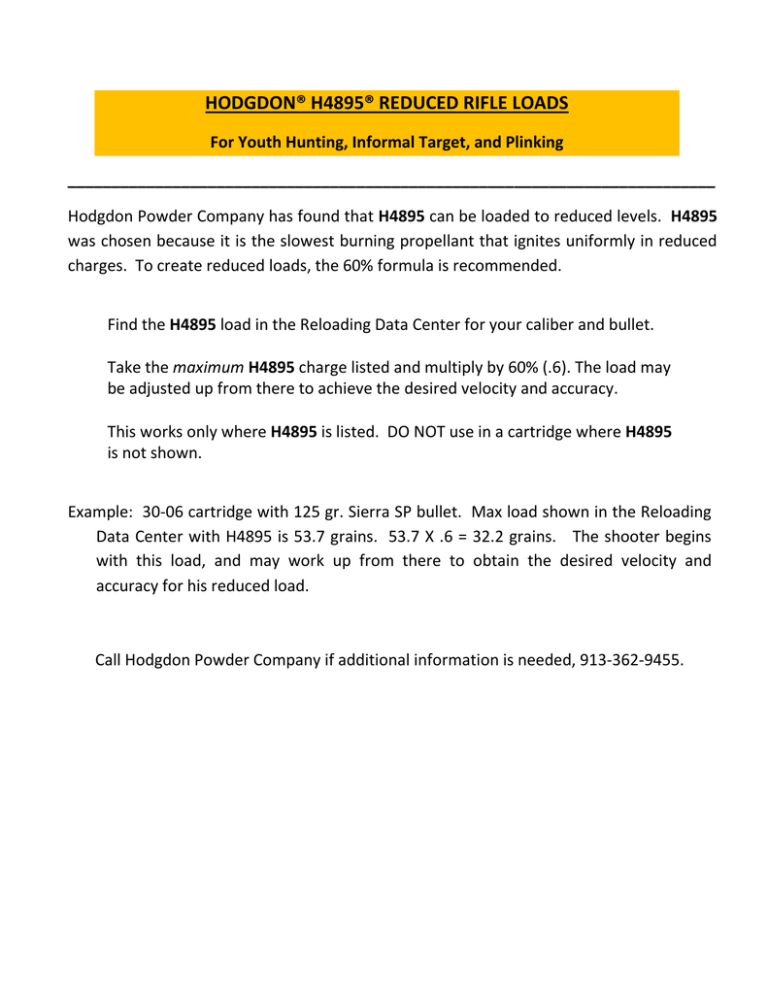 HODGDON® H4895® REDUCED RIFLE LOADS

For Youth Hunting, Informal Target, and Plinking

Hodgdon Powder Company has found that H4895 can be loaded to reduced levels. H4895 was chosen because it is the slowest burning propellant that ignites uniformly in reduced charges. To create reduced loads, the 60% formula is recommended.

Find the H4895 load in the Reloading Data Center for your caliber and bullet.

Take the maximum H4895 charge listed and multiply by 60% (.6). The load may be adjusted up from there to achieve the desired velocity and accuracy.

This works only where H4895 is listed. DO NOT use in a cartridge where H4895 is not shown.

Example: 30-06 cartridge with 125 gr. Sierra SP bullet. Max load shown in the Reloading Data Center with H4895 is 53.7 grains. 53.7 X .6 = 32.2 grains. The shooter begins with this load, and may work up from there to obtain the desired velocity and accuracy for his reduced load.

Call Hodgdon Powder Company if additional information is needed, 913-362-9455.